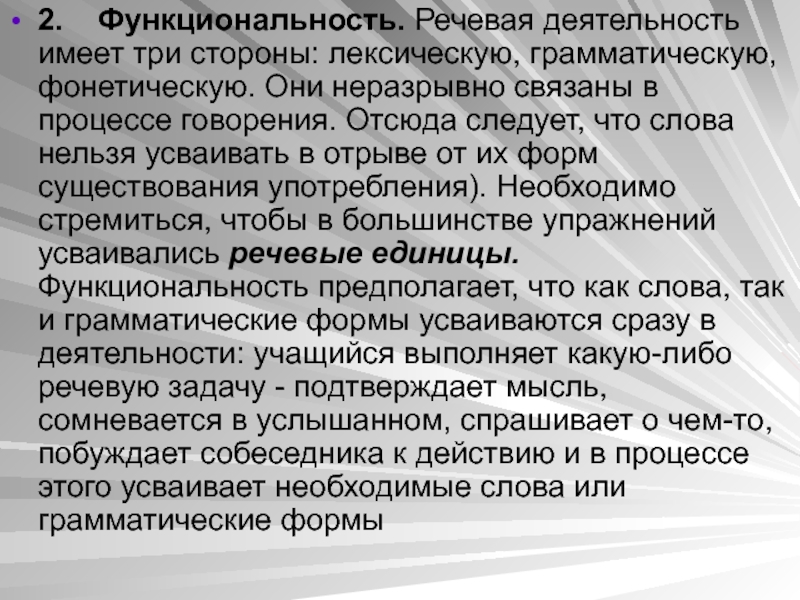 • 2. Функциональность. Речевая деятельность имеет три стороны: лексическую, грамматическую, фонетическую. Они неразрывно связаны в процессе говорения. Отсюда следует, что слова нельзя усваивать в отрыве от их форм существования употребления). Необходимо стремиться, чтобы в большинстве упражнений усваивались речевые единицы. Функциональность предполагает, что как слова, так и грамматические формы усваиваются сразу в деятельности: учащийся выполняет какую-либо речевую задачу - подтверждает мысль, сомневается в услышанном, спрашивает о чем-то, побуждает собеседника к действию и в процессе этого усваивает необходимые слова или грамматические формы